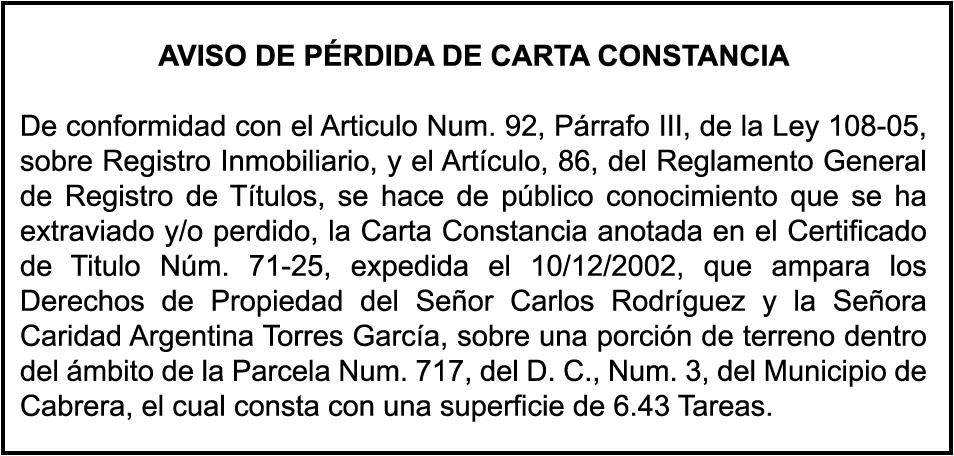 AVISO DE PÉRDIDA DE CARTA CONSTANCIA

De conformidad con el Articulo Num. 92, Párrafo III, de la Ley 108-05, sobre Registro Inmobiliario, y el Artículo, 86, del Reglamento General de Registro de Títulos, se hace de público conocimiento que se ha extraviado y/o perdido, la Carta Constancia anotada en el Certificado de Titulo Núm. 71-25, expedida el 10/12/2002, que ampara los Derechos de Propiedad del Señor Carlos Rodríguez y la Señora Caridad Argentina Torres García, sobre una porción de terreno dentro del ámbito de la Parcela Num. 717, del D. C., Num. 3, del Municipio de Cabrera, el cual consta con una superficie de 6.43 Tareas.